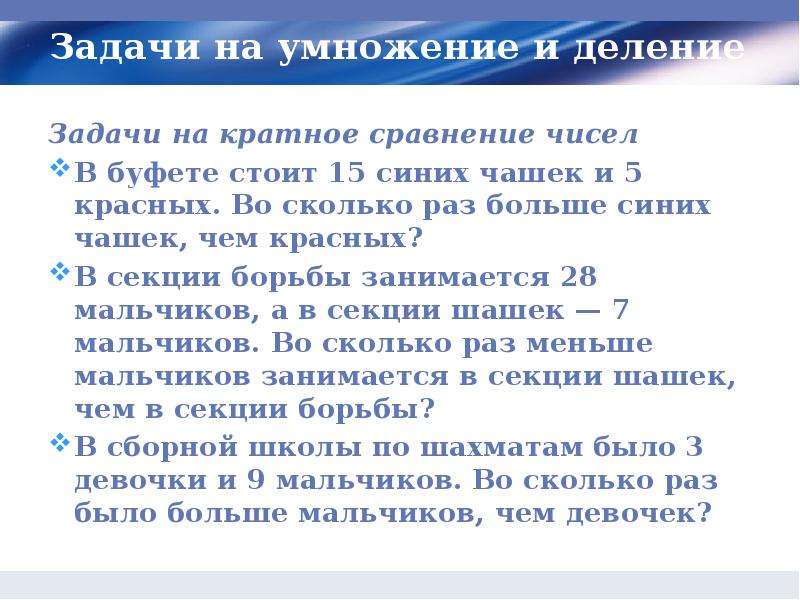 Задачи на умножение и деление

Задачи на кратное сравнение чисел

В буфете стоит 15 синих чашек и 5 красных. Во сколько раз больше синих чашек, чем красных?

В секции борьбы занимается 28 мальчиков, а в секции шашек — 7 мальчиков. Во сколько раз меньше мальчиков занимается в секции шашек, чем в секции борьбы?

В сборной школы по шахматам было 3 девочки и 9 мальчиков. Во сколько раз было больше мальчиков, чем девочек?